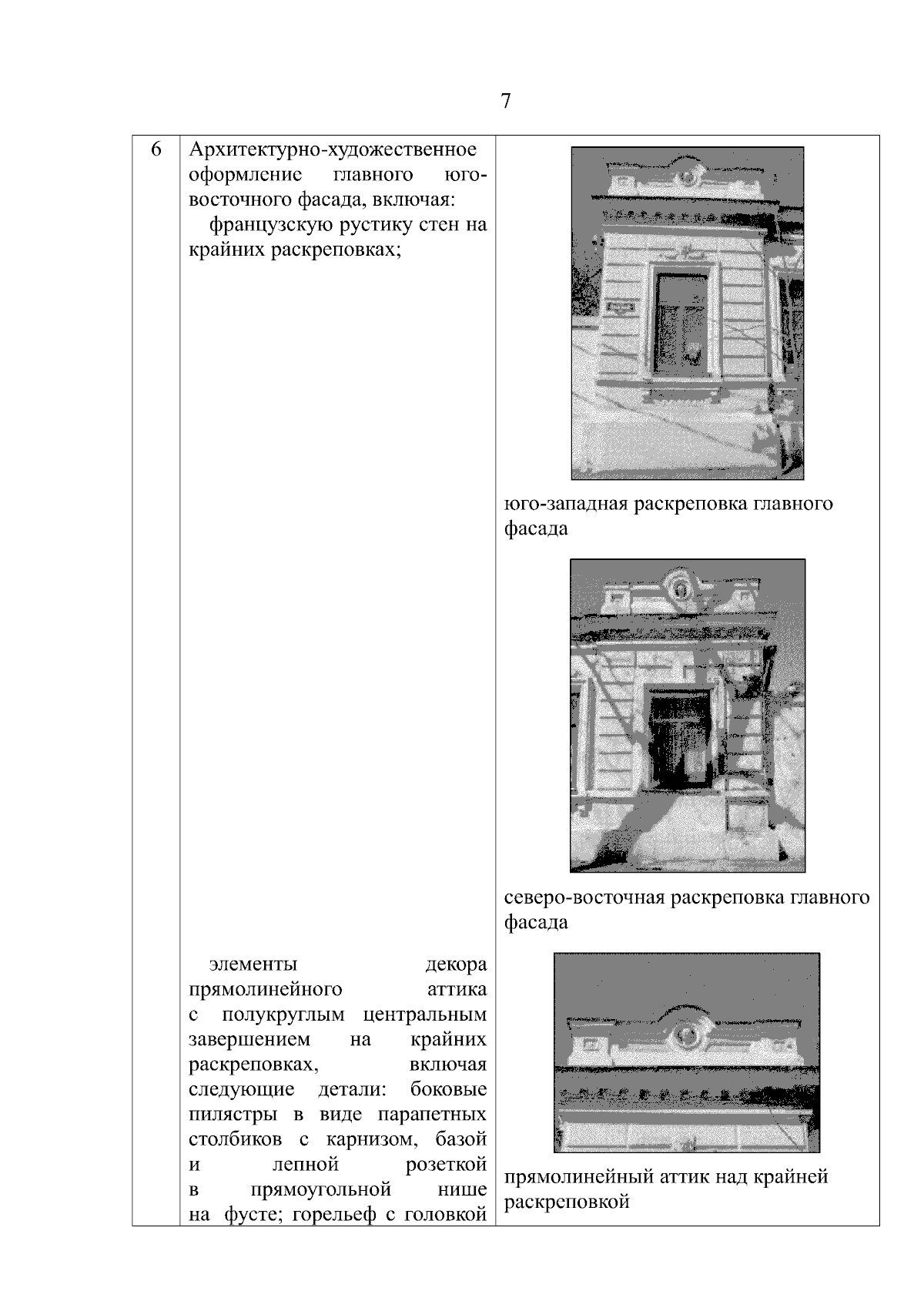 7

| 6 | Архитектурно-художественное оформление главного юго-восточного фасада, включая:<br>французскую рустику стен на крайних раскреповках;<br><br>элементы декора прямолинейного аттика с полукруглым центральным завершением на крайних раскреповках, включая следующие детали: боковые пилястры в виде парапетных столбиков с карнизом, базой и лепной розеткой в прямоугольной нише на фусте; горельеф с головкой | юго-западная раскреповка главного фасада<br><br>северо-восточная раскреповка главного фасада<br><br>прямолинейный аттик над крайней раскреповкой |
|---|---|---|